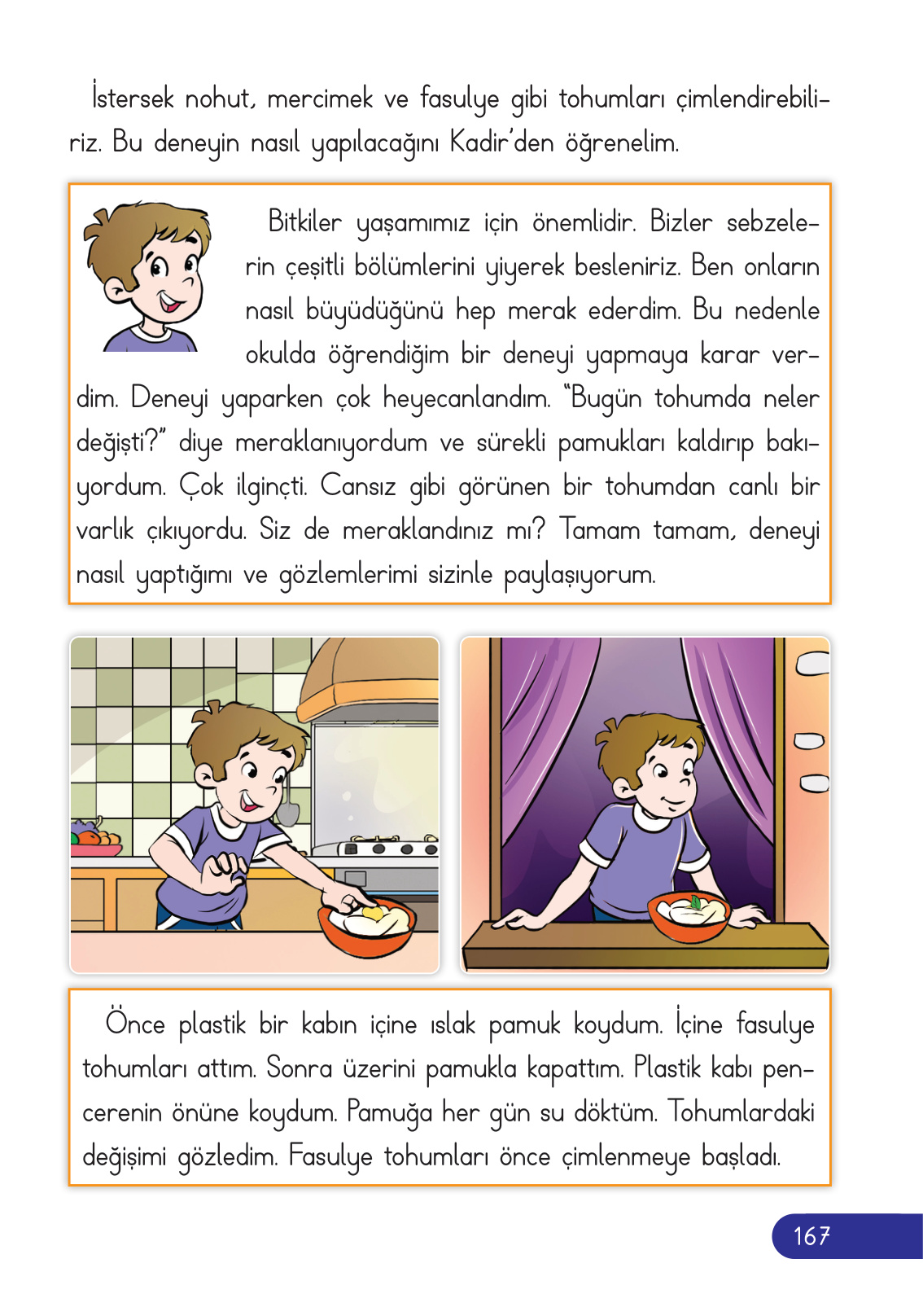 İstersek nohut, mercimek ve fasulye gibi tohumları çimlendirebiliriz. Bu deneyin nasıl yapılacağını Kadir'den öğrenelim.

Bitkiler yaşamımız için önemlidir. Bizler sebzelerin çeşitli bölümlerini yiyerek besleniriz. Ben onların nasıl büyüdüğünü hep merak ederdim. Bu nedenle okulda öğrendiğim bir deneyi yapmaya karar verdim. Deneyi yaparken çok heyecanlandım. "Bugün tohumda neler değişti?" diye meraklanıyordum ve sürekli pamukları kaldırıp bakıyordum. Çok ilginçti. Cansız gibi görünen bir tohumdan canlı bir varlık çıkıyordu. Siz de meraklandınız mı? Tamam tamam, deneyi nasıl yaptığımı ve gözlemlerimi sizinle paylaşıyorum.

Önce plastik bir kabın içine ıslak pamuk koydum. İçine fasulye tohumları attım. Sonra üzerini pamukla kapattım. Plastik kabı pencerenin önüne koydum. Pamuğa her gün su döktüm. Tohumlardaki değişimi gözledim. Fasulye tohumları önce çimlenmeye başladı.

167